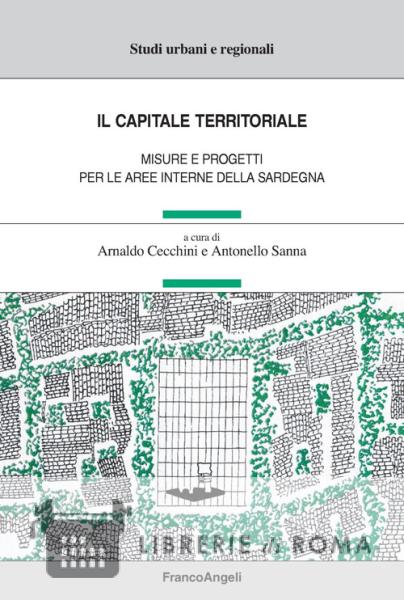 Studi urbani e regionali

IL CAPITALE TERRITORIALE

MISURE E PROGETTI
PER LE AREE INTERNE DELLA SARDEGNA

a cura di
Arnaldo Cecchini e Antonello Sanna

LIBRERIE di ROMA

FrancoAngeli